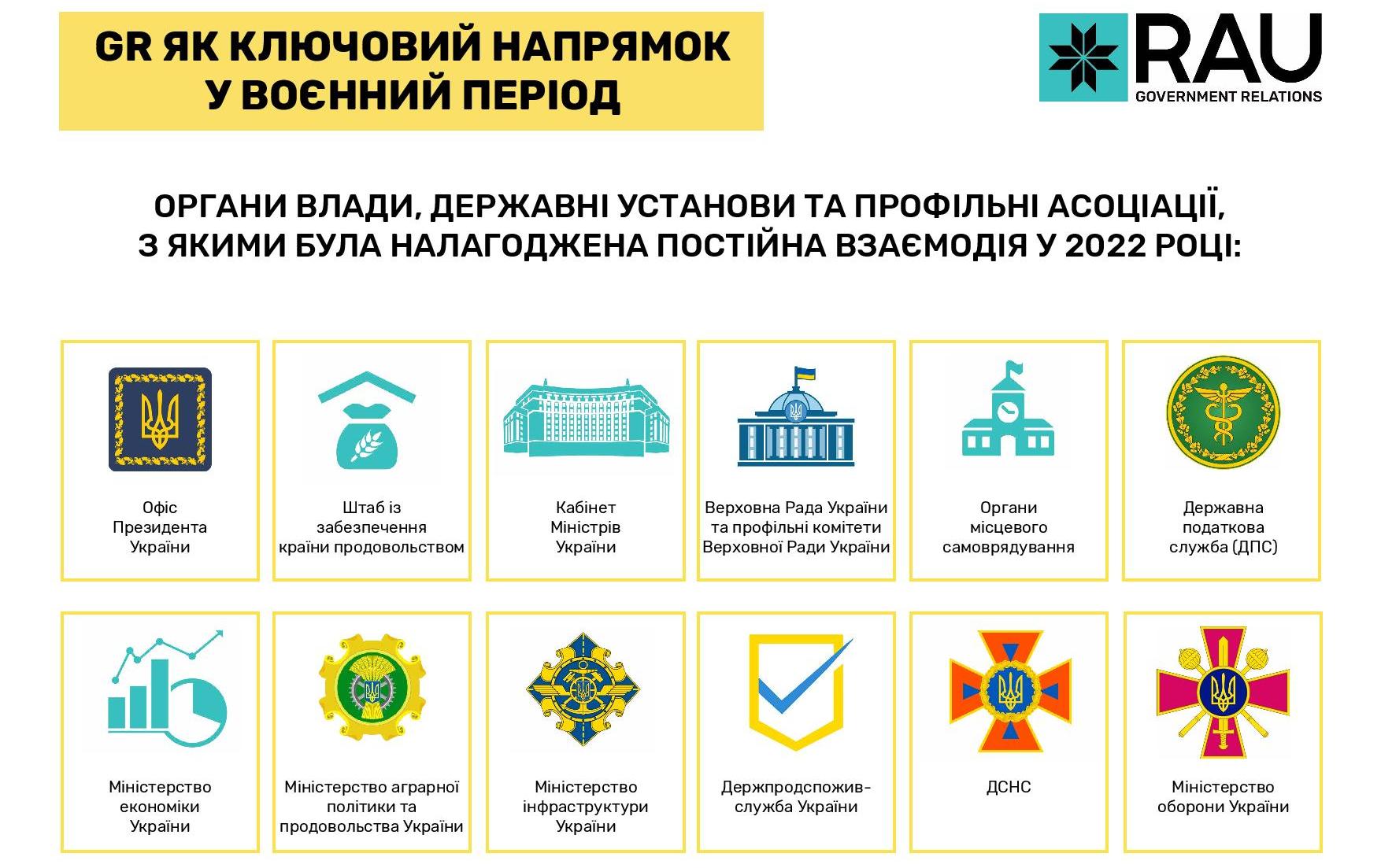 GR ЯК КЛЮЧОВИЙ НАПРЯМОК
У ВОЄННИЙ ПЕРІОД

RAU
GOVERNMENT RELATIONS

ОРГАНИ ВЛАДИ, ДЕРЖАВНІ УСТАНОВИ ТА ПРОФІЛЬНІ АСОЦІАЦІЇ, З ЯКИМИ БУЛА НАЛАГОДЖЕНА ПОСТІЙНА ВЗАЄМОДІЯ У 2022 РОЦІ:

Офіс
Президента
України

Штаб із
забезпечення
країни продовольством

Кабінет
Міністрів
України

Верховна Рада України
та профільні комітети
Верховної Ради України

Органи
місцевого
самоврядування

Державна
податкова
служба (ДПС)

Міністерство
економіки
України

Міністерство аграрної
політики та
продовольства України

Міністерство
інфраструктури
України

Держпродспожив-
служба України

ДСНС

Міністерство
оборони України